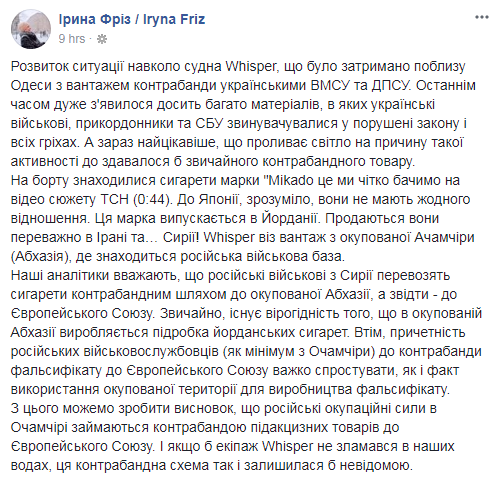 Ірина Фріз / Iryna Friz
9 hrs ·

Розвиток ситуації навколо судна Whisper, що було затримано поблизу Одеси з вантажем контрабанди українськими ВМСУ та ДПСУ. Останнім часом дуже з'явилося досить багато матеріалів, в яких українські військові, прикордонники та СБУ звинувачувалися у порушені закону і всіх гріхах. А зараз найцікавіше, що проливає світло на причину такої активності до здавалося б звичайного контрабандного товару.
На борту знаходилися сигарети марки "Mikado це ми чітко бачимо на відео сюжету ТСН (0:44). До Японії, зрозуміло, вони не мають жодного відношення. Ця марка випускається в Йорданії. Продаються вони переважно в Ірані та… Сирії! Whisper віз вантаж з окупованої Ачамчіри (Абхазія), де знаходиться російська військова база.
Наші аналітики вважають, що російські військові з Сирії перевозять сигарети контрабандним шляхом до окупованої Абхазії, а звідти - до Європейського Союзу. Звичайно, існує вірогідність того, що в окупованій Абхазії виробляється підробка йорданських сигарет. Втім, причетність російських військовослужбовців (як мінімум з Очамчіри) до контрабанди фальсифікату до Європейського Союзу важко спростувати, як і факт використання окупованої території для виробництва фальсифікату.
З цього можемо зробити висновок, що російські окупаційні сили в Очамчірі займаються контрабандою підакцизних товарів до Європейського Союзу. І якщо б екіпаж Whisper не зламався в наших водах, ця контрабандна схема так і залишилася б невідомою.